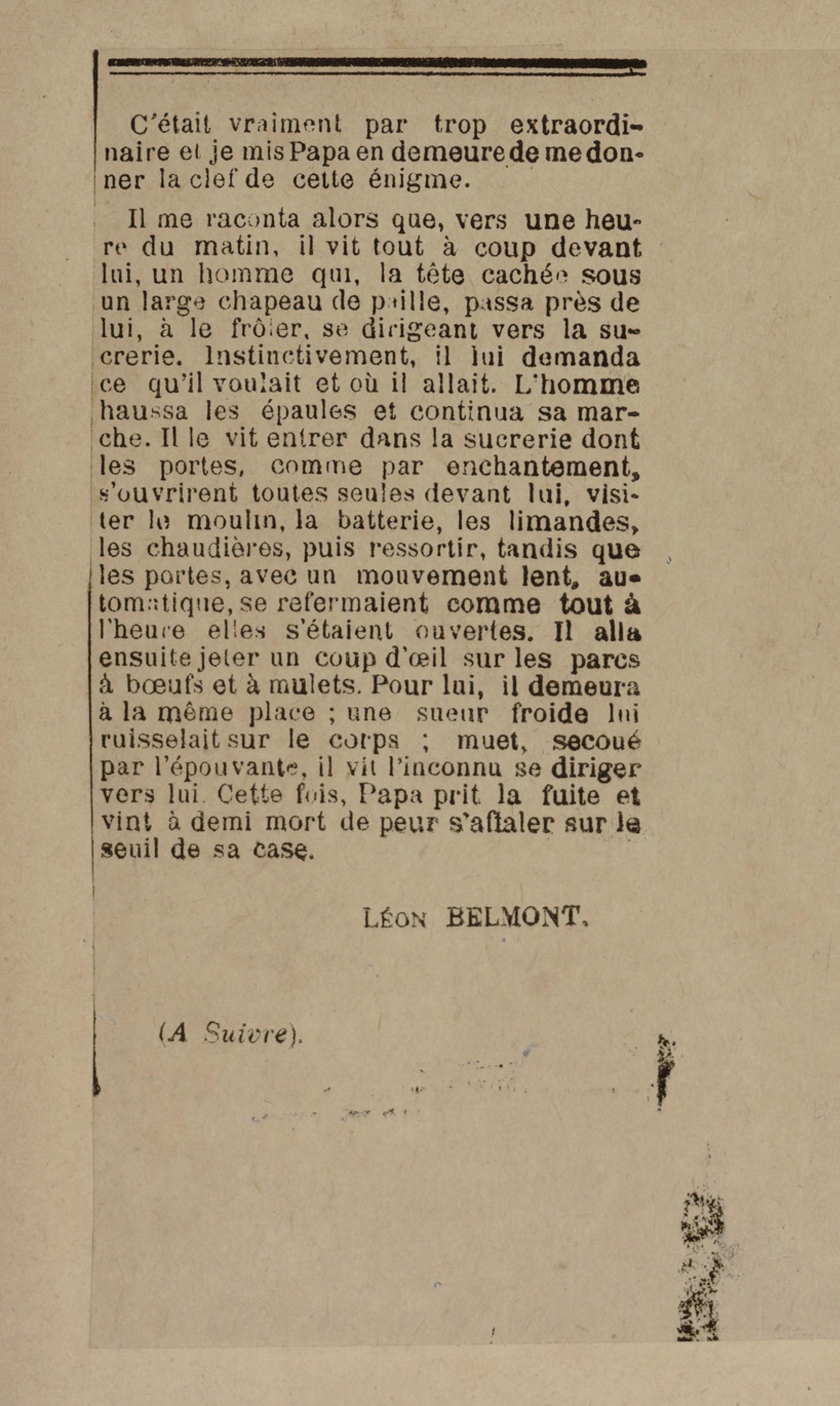 C'était vraiment par trop extraordinaire et je mis Papa en demeure de me donner la clef de cette énigme.

Il me raconta alors que, vers une heure du matin, il vit tout à coup devant lui, un homme qui, la tête cachée sous un large chapeau de paille, passa près de lui, à le frôler, se dirigeant vers la sucrerie. Instinctivement, il lui demanda ce qu'il voulait et où il allait. L'homme haussa les épaules et continua sa marche. Il le vit entrer dans la sucrerie dont les portes, comme par enchantement, s'ouvrirent toutes seules devant lui, visiter le moulin, la batterie, les limandes, les chaudières, puis ressortir, tandis que les portes, avec un mouvement lent, automatique, se refermaient comme tout à l'heure elles s'étaient ouvertes. Il alla ensuite jeter un coup d'œil sur les parcs à bœufs et à mulets. Pour lui, il demeura à la même place ; une sueur froide lui ruisselait sur le corps ; muet, secoué par l'épouvante, il vit l'inconnu se diriger vers lui. Cette fois, Papa prit la fuite et vint à demi mort de peur s'affaler sur le seuil de sa case.

Léon BELMONT.

(A Suivre).